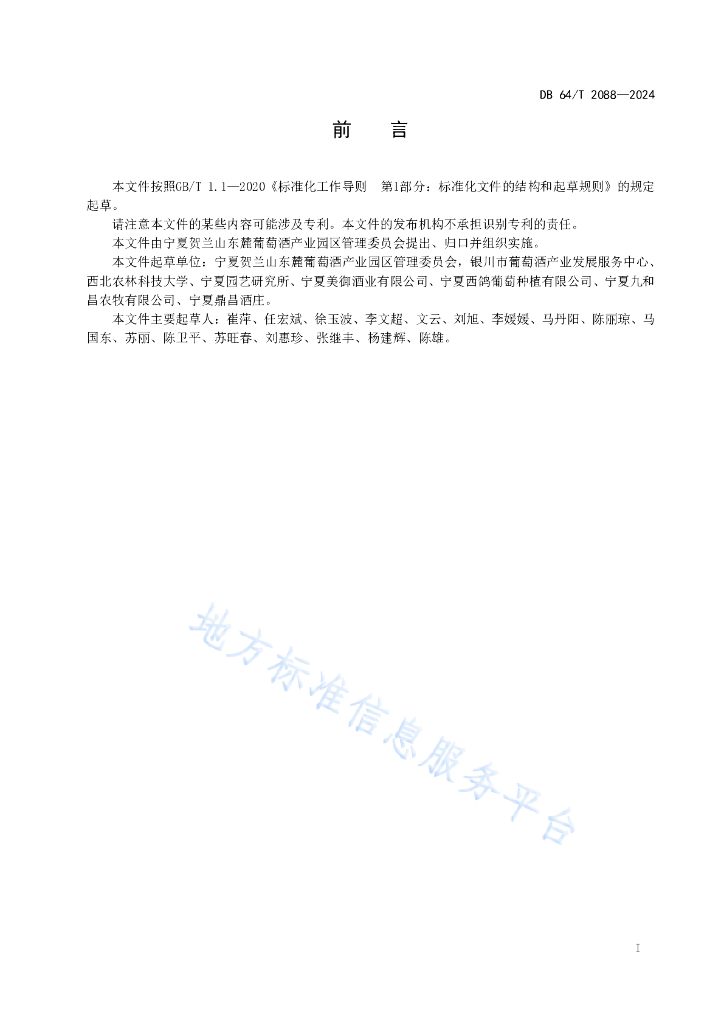 DB 64/T 2088—2024

前　言

本文件按照GB/T 1.1—2020《标准化工作导则　第1部分：标准化文件的结构和起草规则》的规定起草。

请注意本文件的某些内容可能涉及专利。本文件的发布机构不承担识别专利的责任。

本文件由宁夏贺兰山东麓葡萄酒产业园区管理委员会提出、归口并组织实施。

本文件起草单位：宁夏贺兰山东麓葡萄酒产业园区管理委员会，银川市葡萄酒产业发展服务中心、西北农林科技大学、宁夏园艺研究所、宁夏美御酒业有限公司、宁夏西鸽葡萄种植有限公司、宁夏九和昌农牧有限公司、宁夏鼎昌酒庄。

本文件主要起草人：崔萍、任宏斌、徐玉波、李文超、文云、刘旭、李媛媛、马丹阳、陈丽琼、马国东、苏丽、陈卫平、苏旺春、刘惠珍、张继丰、杨建辉、陈雄。

地方标准信息服务平台

I